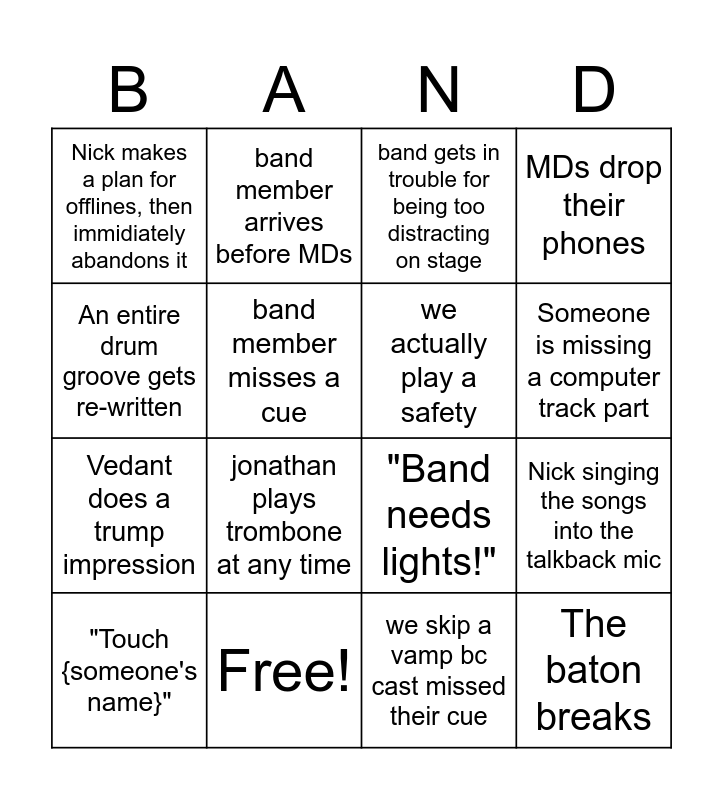 | B | A | N | D |
|---|---|---|---|
| Nick makes a plan for offlines, then immidiately abandons it | band member arrives before MDs | band gets in trouble for being too distracting on stage | MDs drop their phones |
| An entire drum groove gets re-written | band member misses a cue | we actually play a safety | Someone is missing a computer track part |
| Vedant does a trump impression | jonathan plays trombone at any time | "Band needs lights!" | Nick singing the songs into the talkback mic |
| "Touch {someone's name}" | Free! | we skip a vamp bc cast missed their cue | The baton breaks |